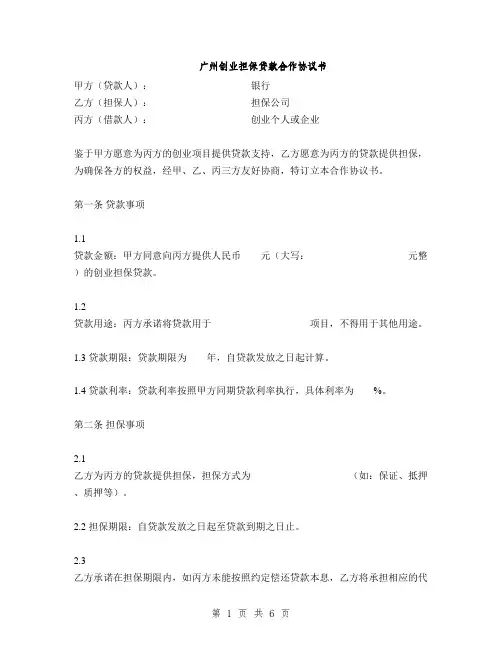 广州创业担保贷款合作协议书

甲方（贷款人）：　　　　　　　　银行
乙方（担保人）：　　　　　　　　担保公司
丙方（借款人）：　　　　　　　　创业个人或企业

鉴于甲方愿意为丙方的创业项目提供贷款支持，乙方愿意为丙方的贷款提供担保，为确保各方的权益，经甲、乙、丙三方友好协商，特订立本合作协议书。

第一条 贷款事项

1.1
贷款金额：甲方同意向丙方提供人民币　　元（大写：　　　　　　　元整）的创业担保贷款。

1.2
贷款用途：丙方承诺将贷款用于　　　　　　　项目，不得用于其他用途。

1.3 贷款期限：贷款期限为　　年，自贷款发放之日起计算。

1.4 贷款利率：贷款利率按照甲方同期贷款利率执行，具体利率为　　%。

第二条 担保事项

2.1
乙方为丙方的贷款提供担保，担保方式为　　　　　　　（如：保证、抵押、质押等）。

2.2 担保期限：自贷款发放之日起至贷款到期之日止。

2.3
乙方承诺在担保期限内，如丙方未能按照约定偿还贷款本息，乙方将承担相应的代

第 1 页 共 6 页